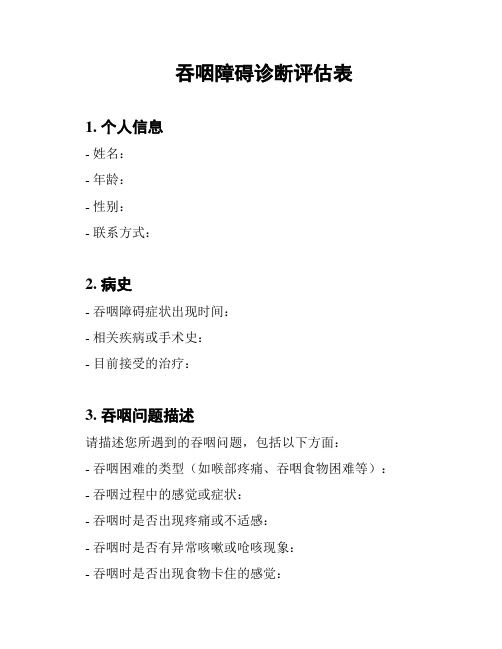 吞咽障碍诊断评估表

1. 个人信息

- 姓名：

- 年龄：

- 性别：

- 联系方式：

2. 病史

- 吞咽障碍症状出现时间：

- 相关疾病或手术史：

- 目前接受的治疗：

3. 吞咽问题描述

请描述您所遇到的吞咽问题，包括以下方面：

- 吞咽困难的类型（如喉部疼痛、吞咽食物困难等）：

- 吞咽过程中的感觉或症状：

- 吞咽时是否出现疼痛或不适感：

- 吞咽时是否有异常咳嗽或呛咳现象：

- 吞咽时是否出现食物卡住的感觉：